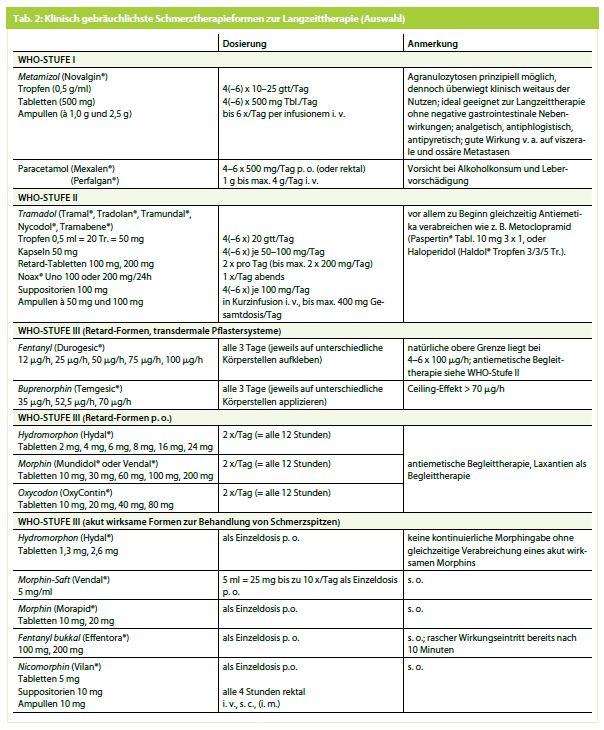 Tab. 2: Klinisch gebräuchlichste Schmerztherapieformen zur Langzeittherapie (Auswahl)

| | Dosierung | Anmerkung |
|---|---|---|
| WHO-STUFE I | | |
| Metamizol (Novalgin®) Tropfen (0,5 g/ml) Tabletten (500 mg) Ampullen (à 1,0 g und 2,5 g) | 4(–6) x 10–25 gtt/Tag 4(–6) x 500 mg Tbl./Tag bis 6 x/Tag per infusionem i. v. | Agranulozytosen prinzipiell möglich, dennoch überwiegt klinisch weitaus der Nutzen; ideal geeignet zur Langzeittherapie ohne negative gastrointestinale Nebenwirkungen; analgetisch, antiphlogistisch, antipyretisch; gute Wirkung v. a. auf viszerale und ossäre Metastasen |
| Paracetamol (Mexalen®) (Perfalgan®) | 4–6 x 500 mg/Tag p. o. (oder rektal) 1 g bis max. 4 g/Tag i. v. | Vorsicht bei Alkoholkonsum und Lebervorschädigung |
| WHO-STUFE II | | |
| Tramadol (Tramal®, Tradolan®, Tramundal®, Nycodol®, Tramabene®) Tropfen 0,5 ml = 20 Tr. = 50 mg Kapseln 50 mg Retard-Tabletten 100 mg, 200 mg Noax® Uno 100 oder 200 mg/24h Suppositorien 100 mg Ampullen à 50 mg und 100 mg | 4(–6 x) 20 gtt/Tag 4(–6 x) je 50–100 mg/Tag 2 x pro Tag (bis max. 2 x 200 mg/Tag) 1 x/Tag abends 4(–6 x) je 100 mg/Tag in Kurzinfusion i. v., bis max. 400 mg Gesamtdosis/Tag | vor allem zu Beginn gleichzeitig Antiemetika verabreichen wie z. B. Metoclopramid (Paspertin® Tabl. 10 mg 3 x 1, oder Haloperidol (Haldol® Tropfen 3/3/5 Tr.). |
| WHO-STUFE III (Retard-Formen, transdermale Pflastersysteme) | | |
| Fentanyl (Durogesic®) 12 µg/h, 25 µg/h, 50 µg/h, 75 µg/h, 100 µg/h | alle 3 Tage (jeweils auf unterschiedliche Körperstellen aufkleben) | natürliche obere Grenze liegt bei 4–6 x 100 µg/h; antiemetische Begleittherapie siehe WHO-Stufe II |
| Buprenorphin (Temgesic®) 35 µg/h, 52,5 µg/h, 70 µg/h | alle 3 Tage (jeweils auf unterschiedliche Körperstellen applizieren) | Ceiling-Effekt > 70 µg/h |
| WHO-STUFE III (Retard-Formen p. o.) | | |
| Hydromorphon (Hydal®) Tabletten 2 mg, 4 mg, 6 mg, 8 mg, 16 mg, 24 mg | 2 x/Tag (= alle 12 Stunden) | antiemetische Begleittherapie, Laxantien als Begleittherapie |
| Morphin (Mundidol® oder Vendal®) Tabletten 10 mg, 30 mg, 60 mg, 100 mg, 200 mg | 2 x/Tag (= alle 12 Stunden) | |
| Oxycodon (OxyContin®) Tabletten 10 mg, 20 mg, 40 mg, 80 mg | 2 x/Tag (= alle 12 Stunden) | |
| WHO-STUFE III (akut wirksame Formen zur Behandlung von Schmerzspitzen) | | |
| Hydromorphon (Hydal®) Tabletten 1,3 mg, 2,6 mg | als Einzeldosis p. o. | keine kontinuierliche Morphingabe ohne gleichzeitige Verabreichung eines akut wirksamen Morphins |
| Morphin-Saft (Vendal®) 5 mg/ml | 5 ml = 25 mg bis zu 10 x/Tag als Einzeldosis p. o. | s. o. |
| Morphin (Morapid®) Tabletten 10 mg, 20 mg | als Einzeldosis p.o. | s. o. |
| Fentanyl bukkal (Effentora®) 100 mg, 200 mg | als Einzeldosis p. o. | s. o.; rascher Wirkungseintritt bereits nach 10 Minuten |
| Nicomorphin (Vilan®) Tabletten 5 mg Suppositorien 10 mg Ampullen 10 mg | als Einzeldosis p.o. alle 4 Stunden rektal i. v., s. c., (i. m.) | s. o. |